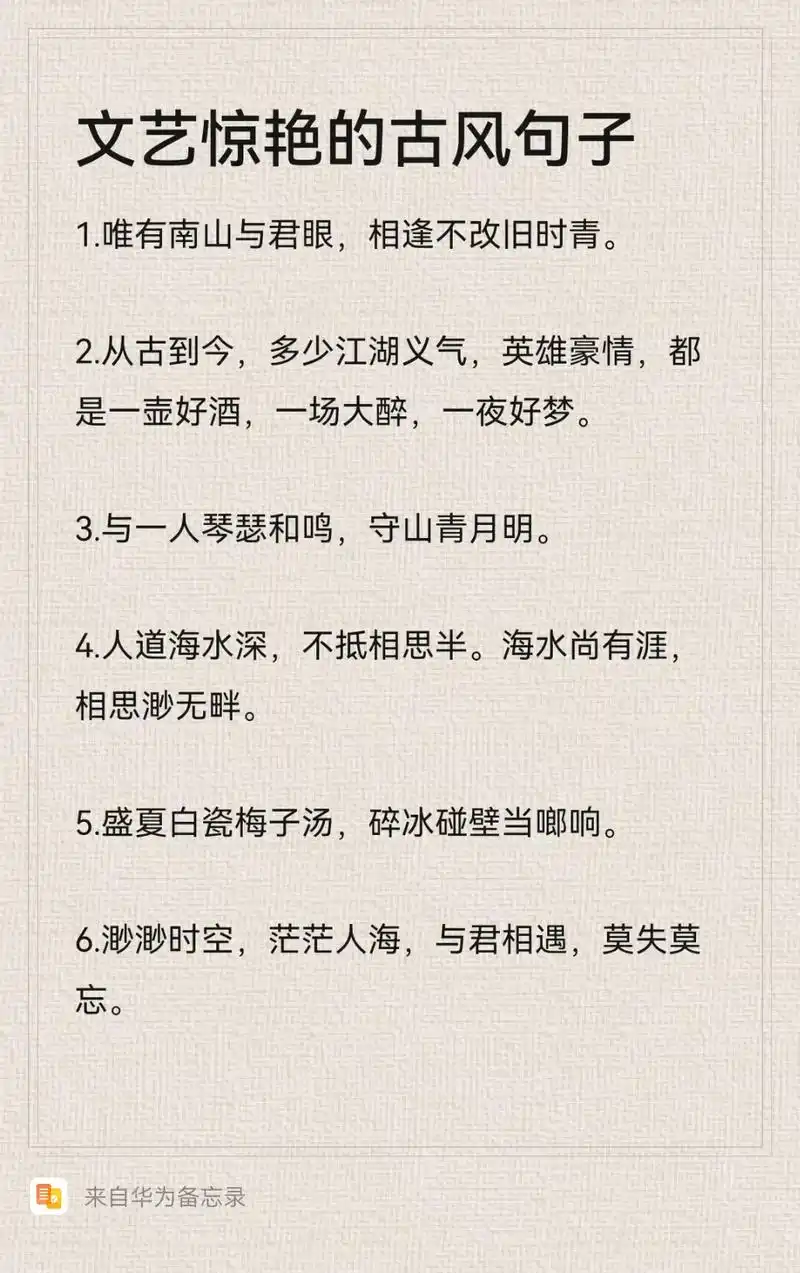 文艺惊艳的古风句子

1.唯有南山与君眼，相逢不改旧时青。

2.从古到今，多少江湖义气，英雄豪情，都是一壶好酒，一场大醉，一夜好梦。

3.与一人琴瑟和鸣，守山青月明。

4.人道海水深，不抵相思半。海水尚有涯，相思渺无畔。

5.盛夏白瓷梅子汤，碎冰碰壁当啷响。

6.渺渺时空，茫茫人海，与君相遇，莫失莫忘。

来自华为备忘录